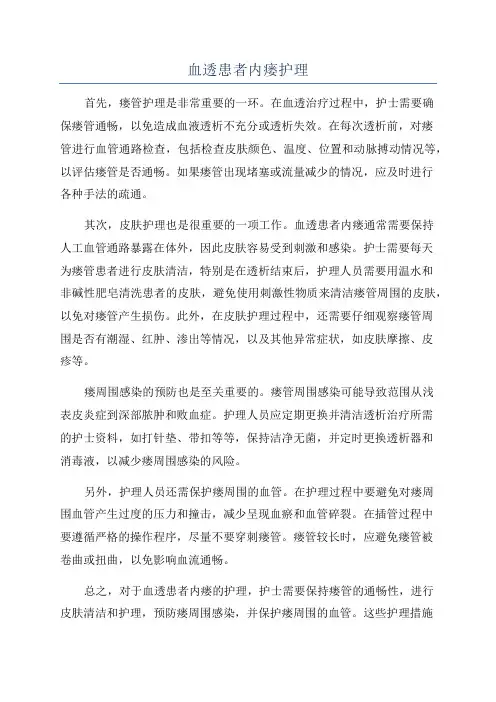 血透患者内瘘护理

首先，瘘管护理是非常重要的一环。在血透治疗过程中，护士需要确保瘘管通畅，以免造成血液透析不充分或透析失效。在每次透析前，对瘘管进行血管通路检查，包括检查皮肤颜色、温度、位置和动脉搏动情况等，以评估瘘管是否通畅。如果瘘管出现堵塞或流量减少的情况，应及时进行各种手法的疏通。

其次，皮肤护理也是很重要的一项工作。血透患者内瘘通常需要保持人工血管通路暴露在体外，因此皮肤容易受到刺激和感染。护士需要每天为瘘管患者进行皮肤清洁，特别是在透析结束后，护理人员需要用温水和非碱性肥皂清洗患者的皮肤，避免使用刺激性物质来清洁瘘管周围的皮肤，以免对瘘管产生损伤。此外，在皮肤护理过程中，还需要仔细观察瘘管周围是否有潮湿、红肿、渗出等情况，以及其他异常症状，如皮肤摩擦、皮疹等。

瘘周围感染的预防也是至关重要的。瘘管周围感染可能导致范围从浅表皮炎症到深部脓肿和败血症。护理人员应定期更换并清洁透析治疗所需的护士资料，如打针垫、带扣等等，保持洁净无菌，并定时更换透析器和消毒液，以减少瘘周围感染的风险。

另外，护理人员还需保护瘘周围的血管。在护理过程中要避免对瘘周围血管产生过度的压力和撞击，减少呈现血瘀和血管碎裂。在插管过程中要遵循严格的操作程序，尽量不要穿刺瘘管。瘘管较长时，应避免瘘管被卷曲或扭曲，以免影响血流通畅。

总之，对于血透患者内瘘的护理，护士需要保持瘘管的通畅性，进行皮肤清洁和护理，预防瘘周围感染，并保护瘘周围的血管。这些护理措施